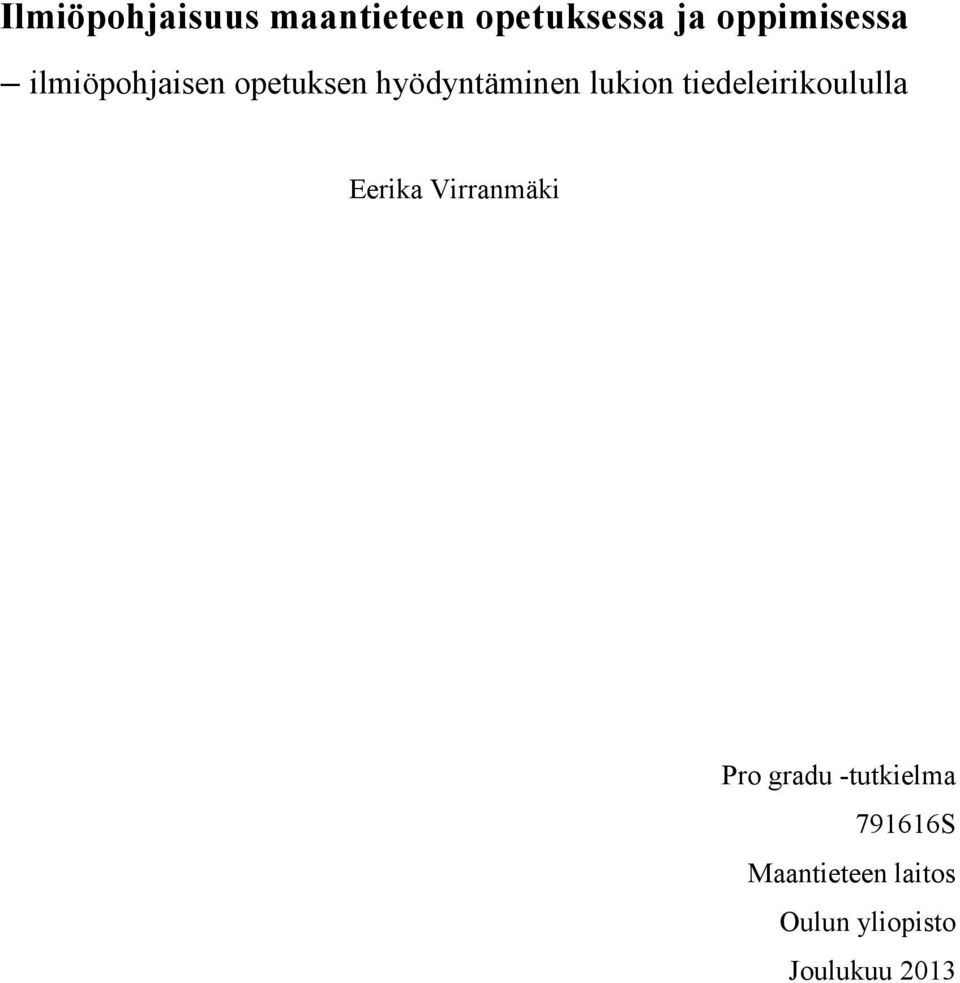 Ilmiöpohjaisuus maantieteen opetuksessa ja oppimisessa

– ilmiöpohjaisen opetuksen hyödyntäminen lukion tiedeleirikoululla

Eerika Virranmäki

Pro gradu -tutkielma

791616S

Maantieteen laitos

Oulun yliopisto

Joulukuu 2013